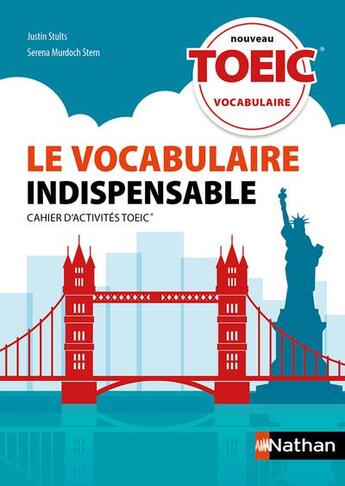 Justin Stults
Serena Murdoch Stern

nouveau
TOEIC®
VOCABULAIRE

LE VOCABULAIRE
INDISPENSABLE
CAHIER D'ACTIVITÉS TOEIC®

Nathan